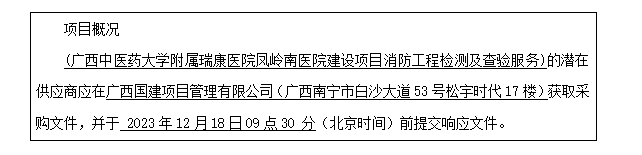 项目概况

(广西中医药大学附属瑞康医院凤岭南医院建设项目消防工程检测及查验服务)的潜在供应商应在广西国建项目管理有限公司(广西南宁市白沙大道 53 号松宇时代 17 楼)获取采购文件，并于 2023 年 12 月 18 日 09 点 30 分(北京时间)前提交响应文件。